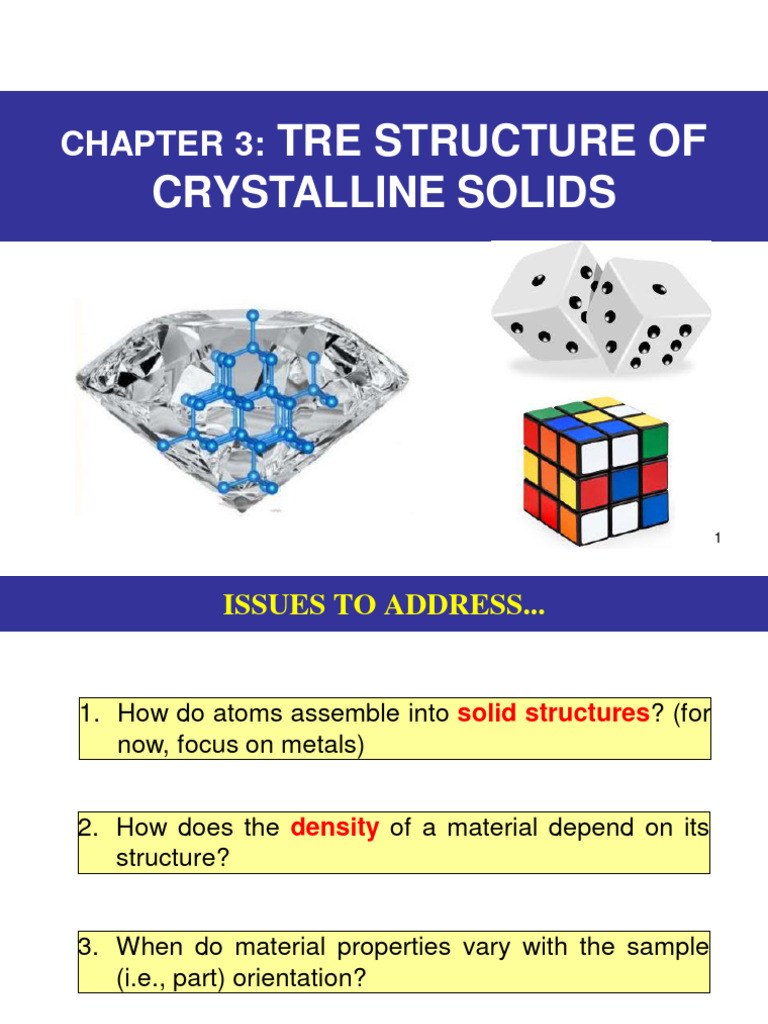 CHAPTER 3: TRE STRUCTURE OF CRYSTALLINE SOLIDS

1

ISSUES TO ADDRESS...

1. How do atoms assemble into solid structures? (for now, focus on metals)

2. How does the density of a material depend on its structure?

3. When do material properties vary with the sample (i.e., part) orientation?